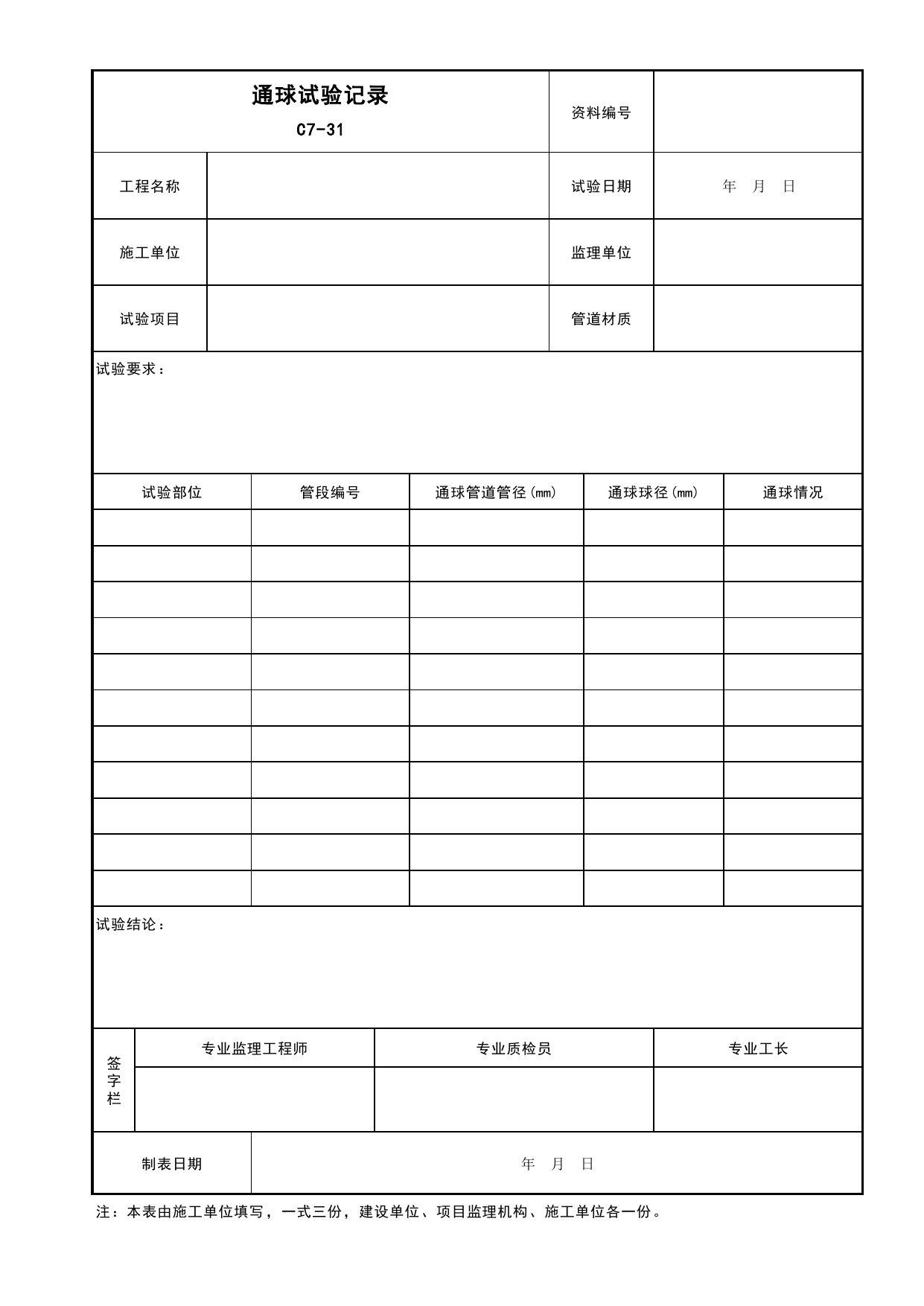 通球试验记录
C7-31

资料编号

工程名称
试验日期
年 月 日

施工单位
监理单位

试验项目
管道材质

试验要求：

| 试验部位 | 管段编号 | 通球管道管径(mm) | 通球球径(mm) | 通球情况 |
|---|---|---|---|---|
| | | | | |
| | | | | |
| | | | | |
| | | | | |
| | | | | |
| | | | | |
| | | | | |
| | | | | |
| | | | | |
| | | | | |
| | | | | |

试验结论：

签字栏
专业监理工程师
专业质检员
专业工长

制表日期
年 月 日

注：本表由施工单位填写，一式三份，建设单位、项目监理机构、施工单位各一份。